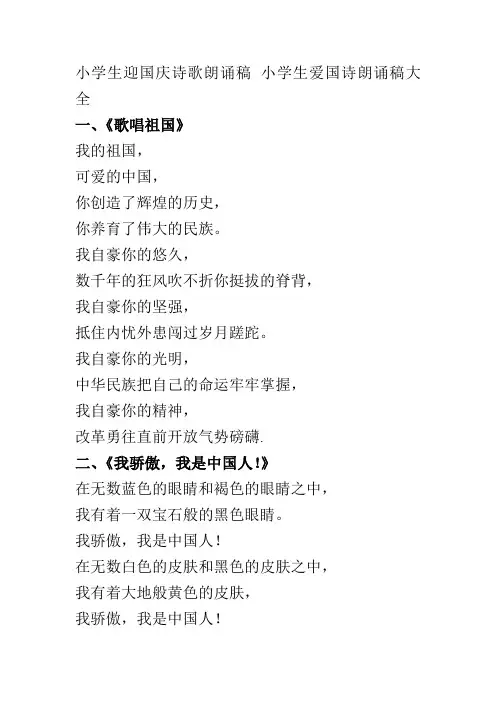 小学生迎国庆诗歌朗诵稿 小学生爱国诗朗诵稿大全

一、《歌唱祖国》

我的祖国，
可爱的中国，
你创造了辉煌的历史，
你养育了伟大的民族。
我自豪你的悠久，
数千年的狂风吹不折你挺拔的脊背，
我自豪你的坚强，
抵住内忧外患闯过岁月蹉跎。
我自豪你的光明，
中华民族把自己的命运牢牢掌握，
我自豪你的精神，
改革勇往直前开放气势磅礴.

二、《我骄傲，我是中国人！》

在无数蓝色的眼睛和褐色的眼睛之中，
我有着一双宝石般的黑色眼睛。
我骄傲，我是中国人！
在无数白色的皮肤和黑色的皮肤之中，
我有着大地般黄色的皮肤，
我骄傲，我是中国人！